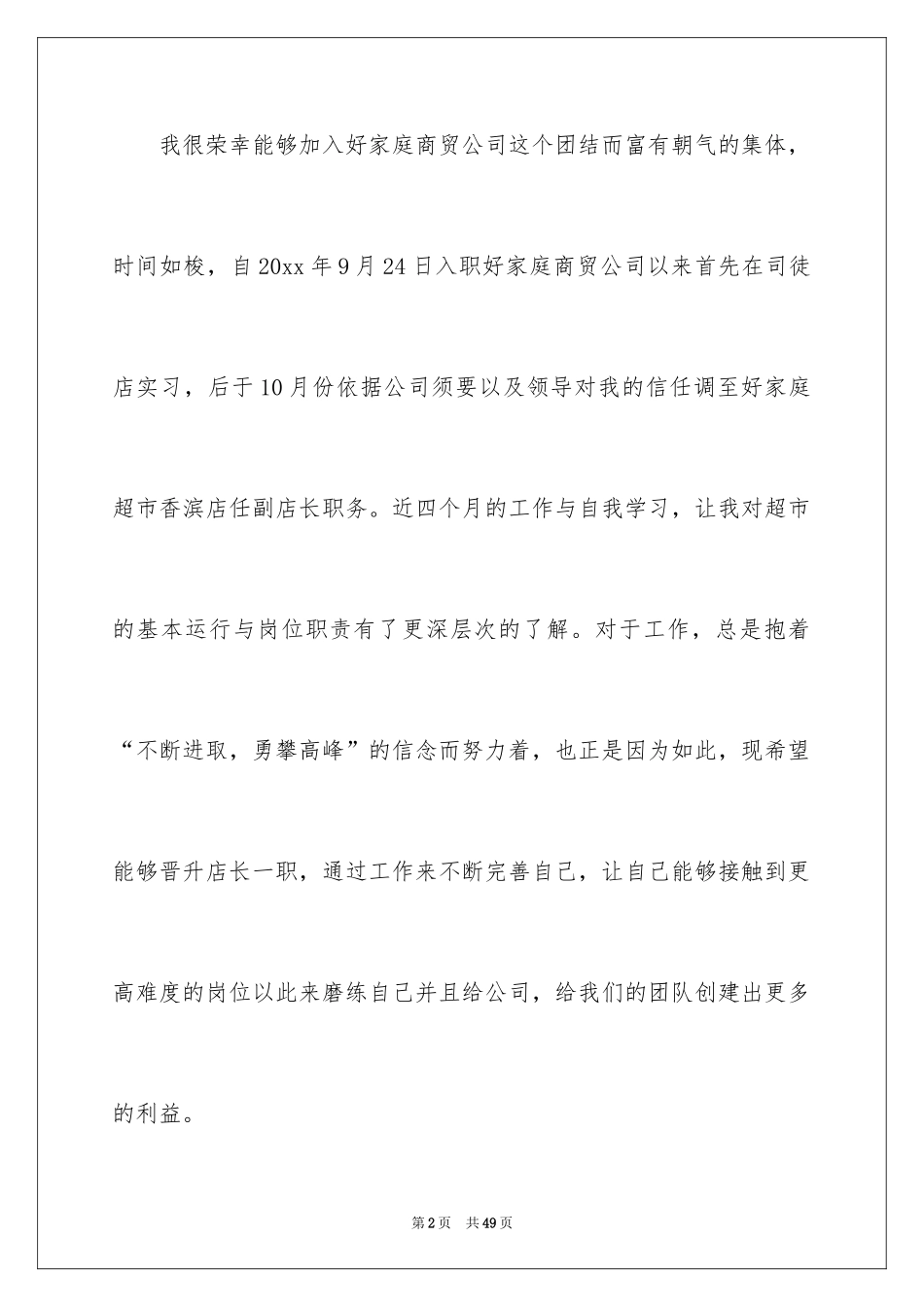 我很荣幸能够加入好家庭商贸公司这个团结而富有朝气的集体，时间如梭，自20xx年9月24日入职好家庭商贸公司以来首先在司徒店实习，后于10月份依据公司须要以及领导对我的信任调至好家庭超市香滨店任副店长职务。近四个月的工作与自我学习，让我对超市的基本运行与岗位职责有了更深层次的了解。对于工作，总是抱着“不断进取，勇攀高峰”的信念而努力着，也正是因为如此，现希望能够晋升店长一职，通过工作来不断完善自己，让自己能够接触到更高难度的岗位以此来磨练自己并且给公司，给我们的团队创建出更多的利益。

第2页 共49页